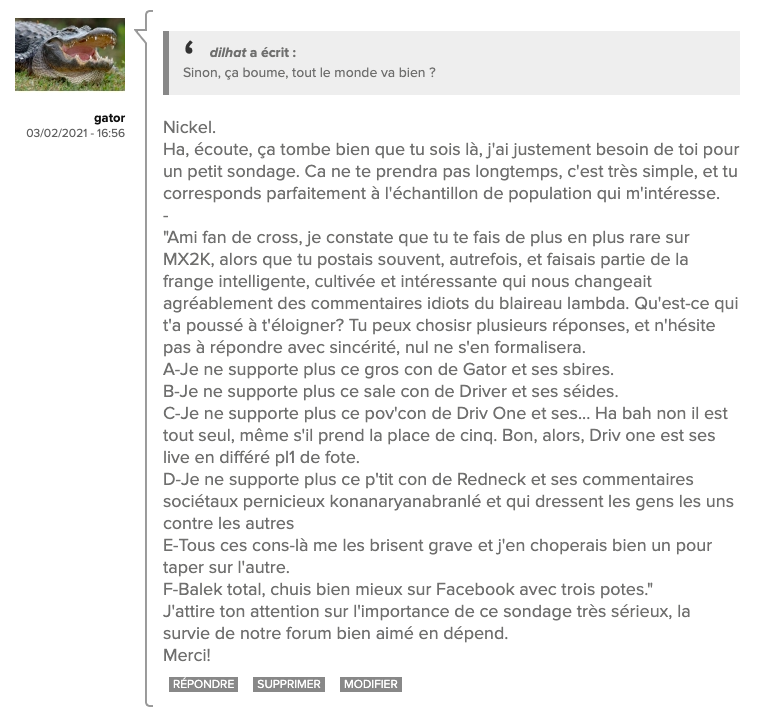 gator
03/02/2021 - 16:56

dilhat a écrit :
Sinon, ça boume, tout le monde va bien ?

Nickel.
Ha, écoute, ça tombe bien que tu sois là, j'ai justement besoin de toi pour un petit sondage. Ca ne te prendra pas longtemps, c'est très simple, et tu corresponds parfaitement à l'échantillon de population qui m'intéresse.
-
"Ami fan de cross, je constate que tu te fais de plus en plus rare sur MX2K, alors que tu postais souvent, autrefois, et faisais partie de la frange intelligente, cultivée et intéressante qui nous changeait agréablement des commentaires idiots du blaireau lambda. Qu'est-ce qui t'a poussé à t'éloigner? Tu peux chosisr plusieurs réponses, et n'hésite pas à répondre avec sincérité, nul ne s'en formalisera.
A-Je ne supporte plus ce gros con de Gator et ses sbires.
B-Je ne supporte plus ce sale con de Driver et ses séides.
C-Je ne supporte plus ce pov'con de Driv One et ses... Ha bah non il est tout seul, même s'il prend la place de cinq. Bon, alors, Driv one est ses live en différé pl1 de fote.
D-Je ne supporte plus ce p'tit con de Redneck et ses commentaires sociétaux pernicieux konanaryanabranlé et qui dressent les gens les uns contre les autres
E-Tous ces cons-là me les brisent grave et j'en choperais bien un pour taper sur l'autre.
F-Balek total, chuis bien mieux sur Facebook avec trois potes."
J'attire ton attention sur l'importance de ce sondage très sérieux, la survie de notre forum bien aimé en dépend.
Merci!

RÉPONDRE SUPPRIMER MODIFIER